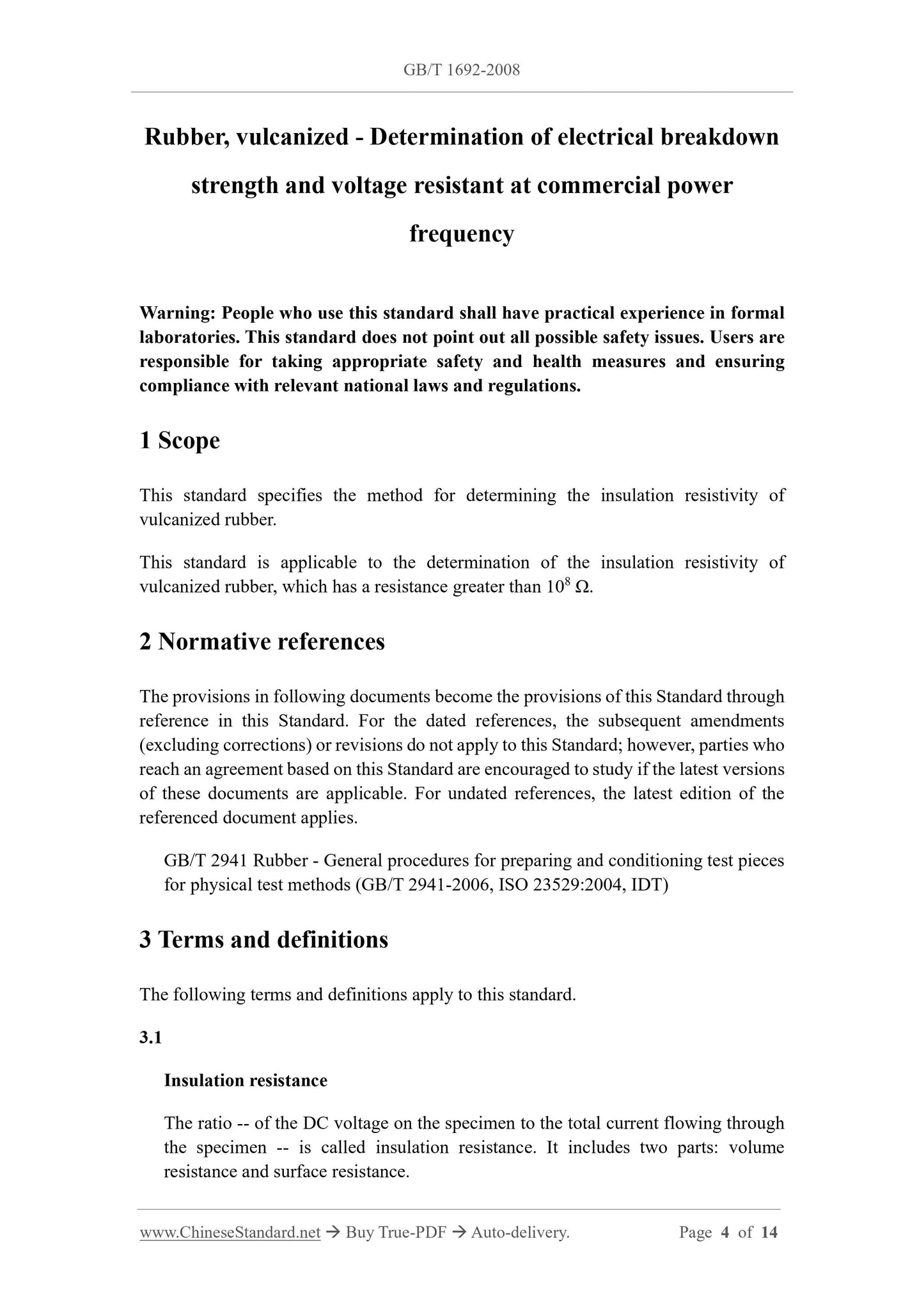 GB/T 1692-2008

Rubber, vulcanized - Determination of electrical breakdown strength and voltage resistant at commercial power frequency

Warning: People who use this standard shall have practical experience in formal laboratories. This standard does not point out all possible safety issues. Users are responsible for taking appropriate safety and health measures and ensuring compliance with relevant national laws and regulations.

1 Scope

This standard specifies the method for determining the insulation resistivity of vulcanized rubber.

This standard is applicable to the determination of the insulation resistivity of vulcanized rubber, which has a resistance greater than $10^8$ Ω.

2 Normative references

The provisions in following documents become the provisions of this Standard through reference in this Standard. For the dated references, the subsequent amendments (excluding corrections) or revisions do not apply to this Standard; however, parties who reach an agreement based on this Standard are encouraged to study if the latest versions of these documents are applicable. For undated references, the latest edition of the referenced document applies.

GB/T 2941 Rubber - General procedures for preparing and conditioning test pieces for physical test methods (GB/T 2941-2006, ISO 23529:2004, IDT)

3 Terms and definitions

The following terms and definitions apply to this standard.

3.1

Insulation resistance

The ratio -- of the DC voltage on the specimen to the total current flowing through the specimen -- is called insulation resistance. It includes two parts: volume resistance and surface resistance.

www.ChineseStandard.net → Buy True-PDF → Auto-delivery. Page 4 of 14